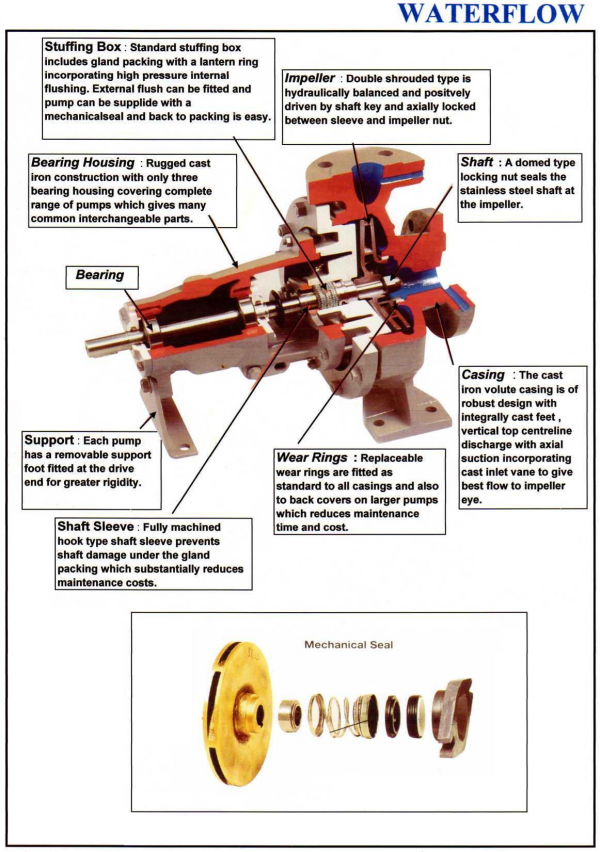 WATERFLOW

Stuffing Box : Standard stuffing box includes gland packing with a lantern ring incorporating high pressure internal flushing. External flush can be fitted and pump can be supplide with a mechanicalseal and back to packing is easy.

Impeller : Double shrouded type is hydraulically balanced and positvely driven by shaft key and axially locked between sleeve and impeller nut.

Bearing Housing : Rugged cast iron construction with only three bearing housing covering complete range of pumps which gives many common interchangeable parts.

Shaft : A domed type locking nut seals the stainless steel shaft at the impeller.

Bearing

Casing : The cast iron volute casing is of robust design with integrally cast feet , vertical top centreline discharge with axial suction incorporating cast inlet vane to give best flow to impeller eye.

Support : Each pump has a removable support foot fitted at the drive end for greater rigidity.

Wear Rings : Replaceable wear rings are fitted as standard to all casings and also to back covers on larger pumps which reduces maintenance time and cost.

Shaft Sleeve : Fully machined hook type shaft sleeve prevents shaft damage under the gland packing which substantially reduces maintenance costs.

Mechanical Seal